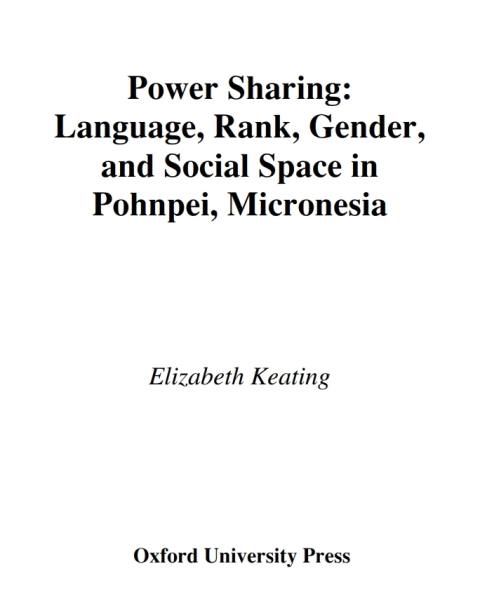 Power Sharing:
Language, Rank, Gender, and Social Space in Pohnpei, Micronesia

Elizabeth Keating

Oxford University Press